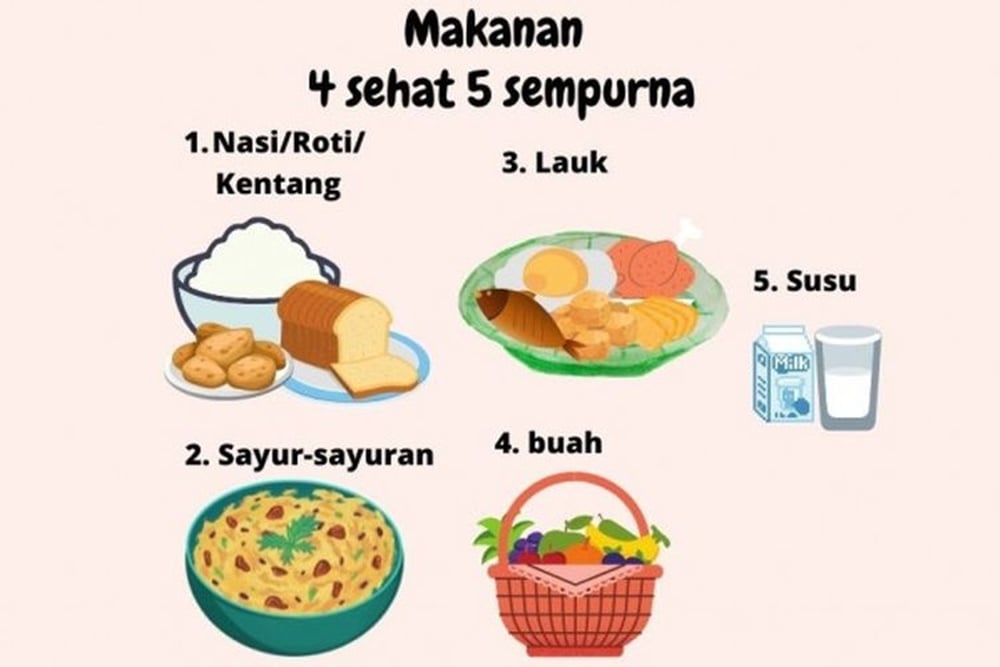 Makanan
4 sehat 5 sempurna

1. Nasi/Roti/ Kentang

3. Lauk

5. Susu

Milk

2. Sayur-sayuran

4. buah